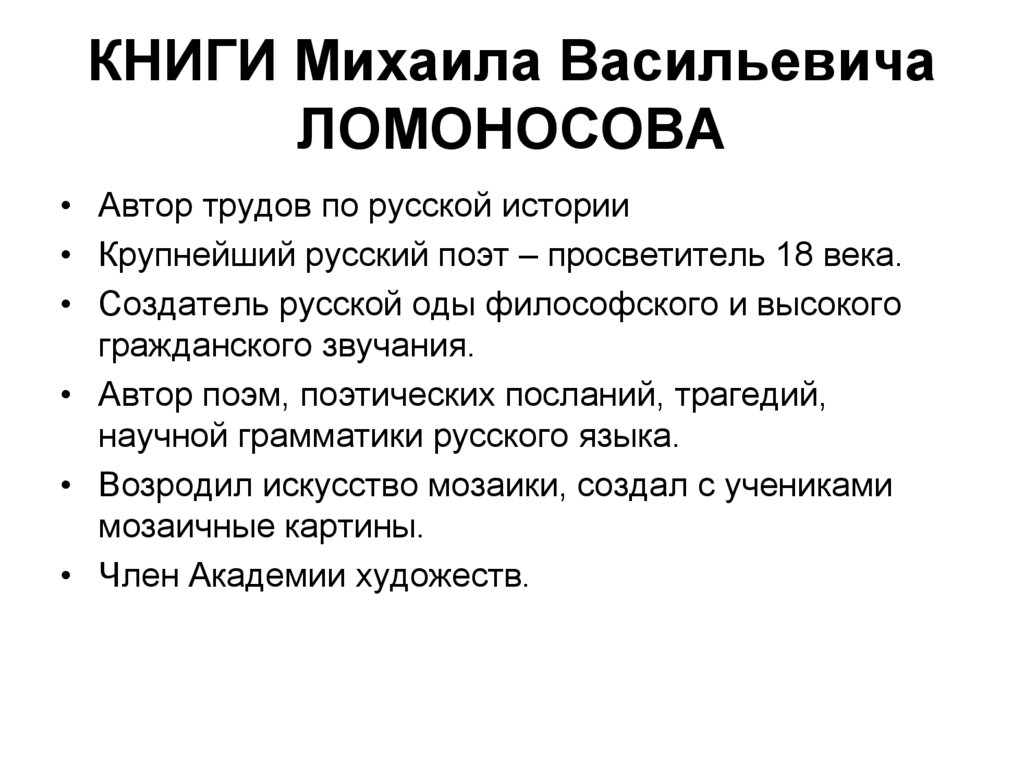 КНИГИ Михаила Васильевича ЛОМОНОСОВА

• Автор трудов по русской истории
• Крупнейший русский поэт – просветитель 18 века.
• Создатель русской оды философского и высокого гражданского звучания.
• Автор поэм, поэтических посланий, трагедий, научной грамматики русского языка.
• Возродил искусство мозаики, создал с учениками мозаичные картины.
• Член Академии художеств.